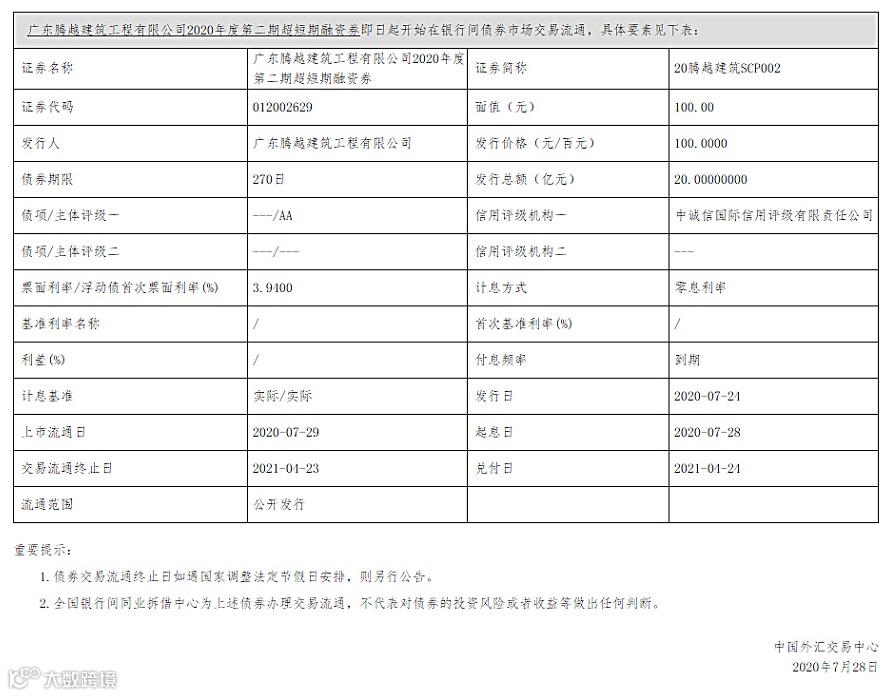 广东腾越建筑工程有限公司2020年度第二期超短期融资券即日起开始在银行间债券市场交易流通，具体要素见下表：

| 证券名称 | 广东腾越建筑工程有限公司2020年度第二期超短期融资券 | 证券简称 | 20腾越建筑SCP002 |
|---|---|---|---|
| 证券代码 | 012002629 | 面值（元） | 100.00 |
| 发行人 | 广东腾越建筑工程有限公司 | 发行价格（元/百元） | 100.0000 |
| 债券期限 | 270日 | 发行总额（亿元） | 20.00000000 |
| 债项/主体评级一 | ---/AA | 信用评级机构一 | 中诚信国际信用评级有限责任公司 |
| 债项/主体评级二 | ---/--- | 信用评级机构二 | --- |
| 票面利率/浮动债首次票面利率(%) | 3.9400 | 计息方式 | 零息利率 |
| 基准利率名称 | / | 首次基准利率(%) | / |
| 利差(%) | / | 付息频率 | 到期 |
| 计息基准 | 实际/实际 | 发行日 | 2020-07-24 |
| 上市流通日 | 2020-07-29 | 起息日 | 2020-07-28 |
| 交易流通终止日 | 2021-04-23 | 兑付日 | 2021-04-24 |
| 流通范围 | 公开发行 | | |

重要提示：

1. 债券交易流通终止日如遇国家调整法定节假日安排，则另行公告。

2. 全国银行间同业拆借中心为上述债券办理交易流通，不代表对债券的投资风险或者收益等做出任何判断。

中国外汇交易中心
2020年7月28日

大数跨境